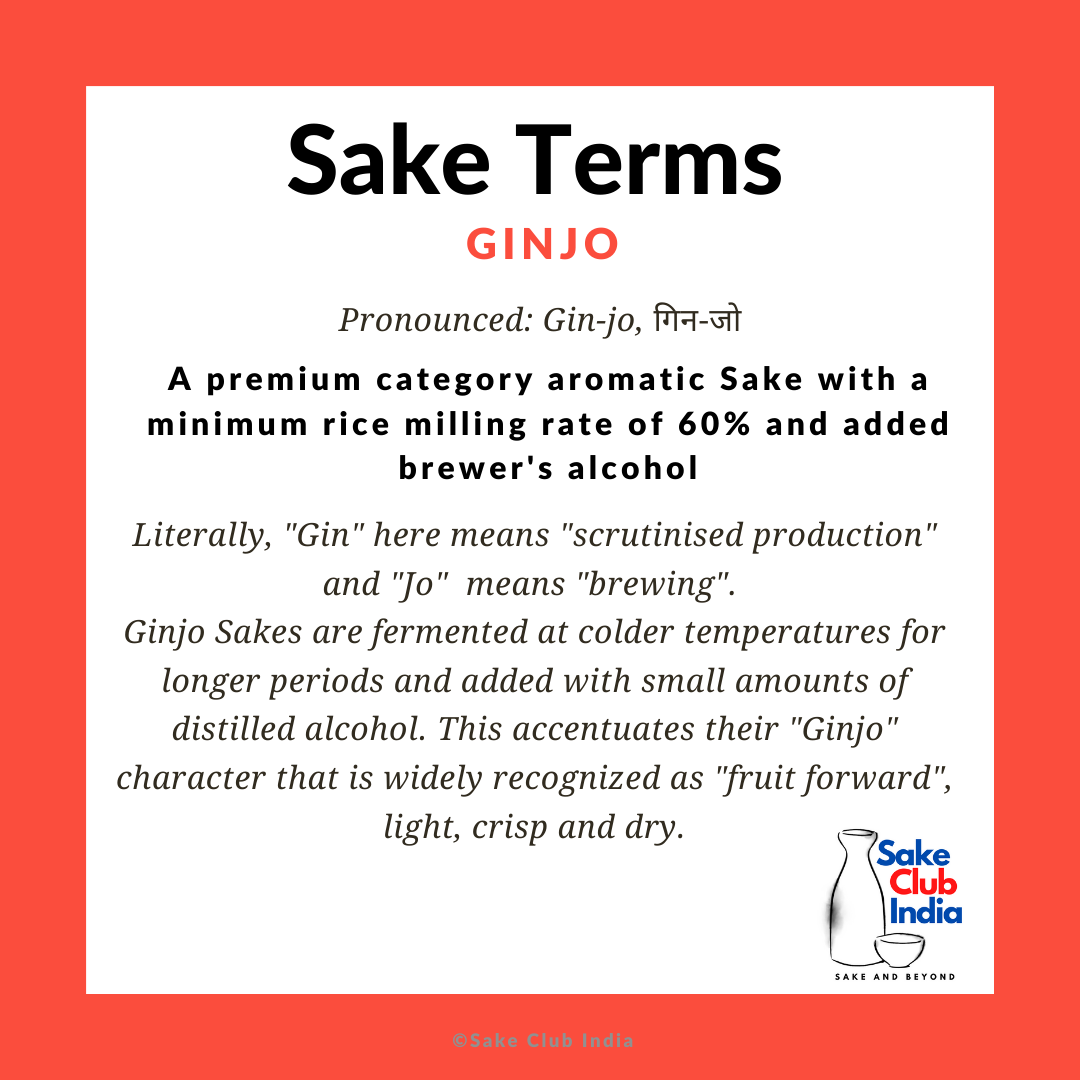 Sake Terms

GINJO

Pronounced: Gin-jo, गिन-जो

A premium category aromatic Sake with a minimum rice milling rate of 60% and added brewer's alcohol

Literally, "Gin" here means "scrutinised production" and "Jo" means "brewing".
Ginjo Sakes are fermented at colder temperatures for longer periods and added with small amounts of distilled alcohol. This accentuates their "Ginjo" character that is widely recognized as "fruit forward", light, crisp and dry.

Sake
Club
India
SAKE AND BEYOND

©Sake Club India